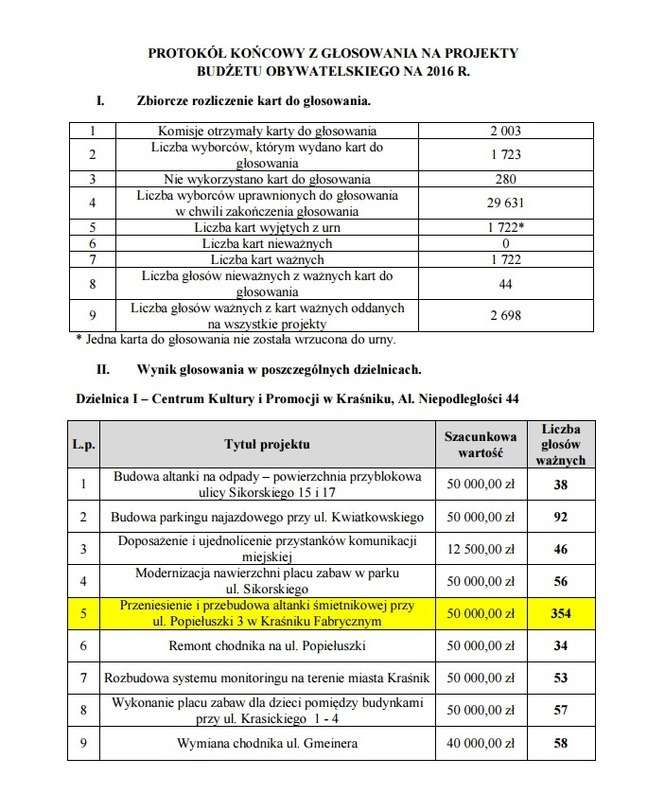 PROTOKÓŁ KOŃCOWY Z GŁOSOWANIA NA PROJEKTY BUDŻETU OBYWATELSKIEGO NA 2016 R.

I. Zbiorcze rozliczenie kart do głosowania.

| 1 | Komisje otrzymały karty do głosowania | 2 003 |
|---|---|---|
| 2 | Liczba wyborców, którym wydano kart do głosowania | 1 723 |
| 3 | Nie wykorzystano kart do głosowania | 280 |
| 4 | Liczba wyborców uprawnionych do głosowania w chwili zakończenia głosowania | 29 631 |
| 5 | Liczba kart wyjętych z urn | 1 722* |
| 6 | Liczba kart nieważnych | 0 |
| 7 | Liczba kart ważnych | 1 722 |
| 8 | Liczba głosów nieważnych z ważnych kart do głosowania | 44 |
| 9 | Liczba głosów ważnych z kart ważnych oddanych na wszystkie projekty | 2 698 |

* Jedna karta do głosowania nie została wrzucona do urny.

II. Wynik głosowania w poszczególnych dzielnicach.

Dzielnica I – Centrum Kultury i Promocji w Kraśniku, Al. Niepodległości 44

| L.p. | Tytuł projektu | Szacunkowa wartość | Liczba głosów ważnych |
|---|---|---|---|
| 1 | Budowa altanki na odpady – powierzchnia przyblokowa ulicy Sikorskiego 15 i 17 | 50 000,00 zł | 38 |
| 2 | Budowa parkingu najazdowego przy ul. Kwiatkowskiego | 50 000,00 zł | 92 |
| 3 | Doposażenie i ujednolicenie przystanków komunikacji miejskiej | 12 500,00 zł | 46 |
| 4 | Modernizacja nawierzchni placu zabaw w parku ul. Sikorskiego | 50 000,00 zł | 56 |
| 5 | Przeniesienie i przebudowa altanki śmietnikowej przy ul. Popiełuszki 3 w Kraśniku Fabrycznym | 50 000,00 zł | 354 |
| 6 | Remont chodnika na ul. Popiełuszki | 50 000,00 zł | 34 |
| 7 | Rozbudowa systemu monitoringu na terenie miasta Kraśnik | 50 000,00 zł | 53 |
| 8 | Wykonanie placu zabaw dla dzieci pomiędzy budynkami przy ul. Krasickiego 1 - 4 | 50 000,00 zł | 57 |
| 9 | Wymiana chodnika ul. Gmeinera | 40 000,00 zł | 58 |